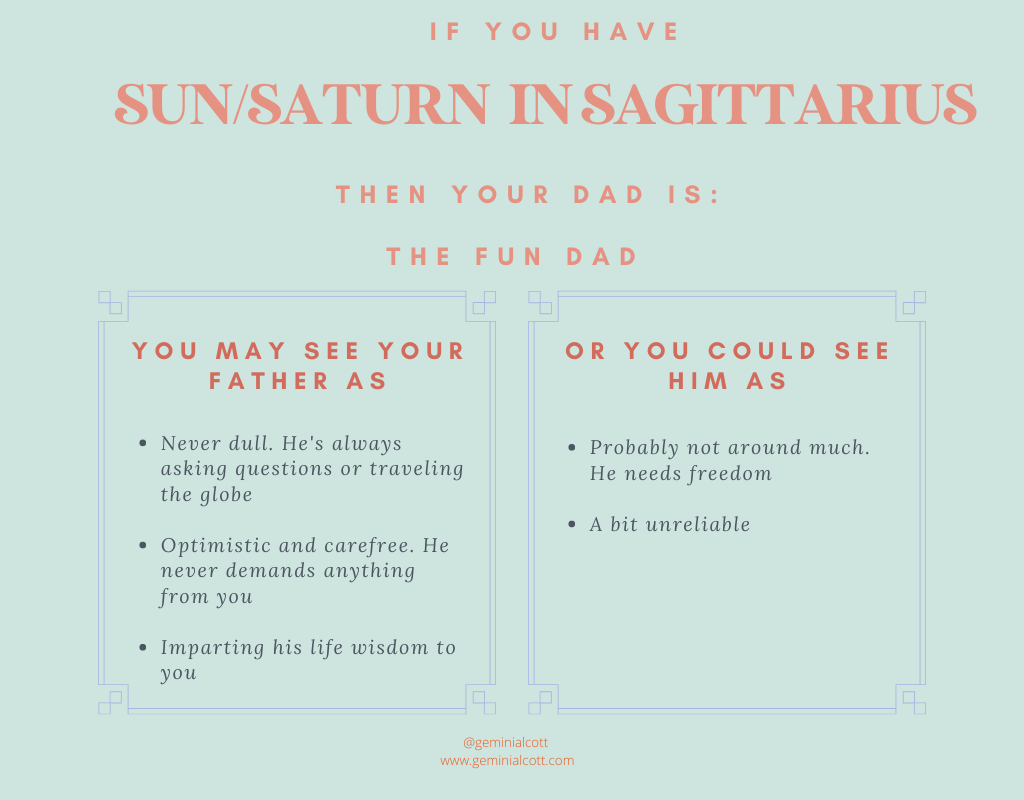 IF YOU HAVE

SUN/SATURN IN SAGITTARIUS

THEN YOUR DAD IS:

THE FUN DAD

YOU MAY SEE YOUR FATHER AS

• Never dull. He's always asking questions or traveling the globe

• Optimistic and carefree. He never demands anything from you

• Imparting his life wisdom to you

OR YOU COULD SEE HIM AS

• Probably not around much. He needs freedom

• A bit unreliable

@geminialcott
www.geminialcott.com